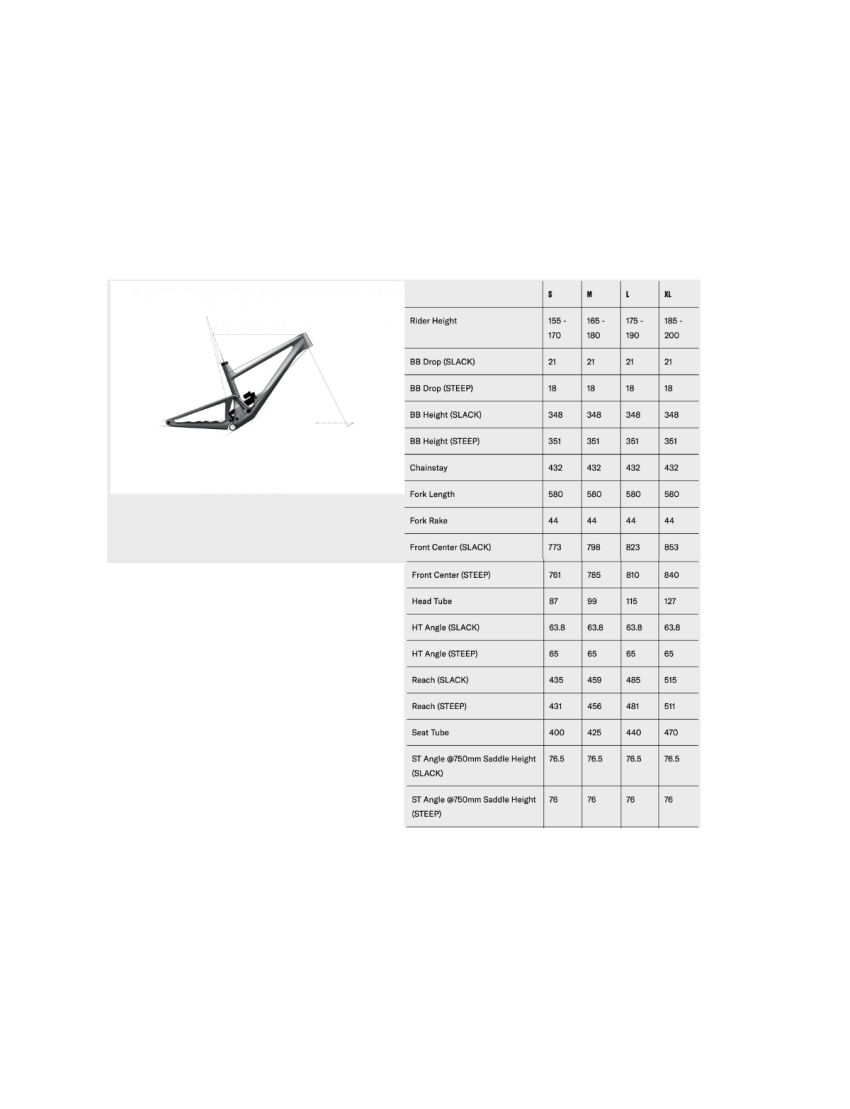 | | S | M | L | XL |
|---|---|---|---|---|
| Rider Height | 155 - 170 | 165 - 180 | 175 - 190 | 185 - 200 |
| BB Drop (SLACK) | 21 | 21 | 21 | 21 |
| BB Drop (STEEP) | 18 | 18 | 18 | 18 |
| BB Height (SLACK) | 348 | 348 | 348 | 348 |
| BB Height (STEEP) | 351 | 351 | 351 | 351 |
| Chainstay | 432 | 432 | 432 | 432 |
| Fork Length | 580 | 580 | 580 | 580 |
| Fork Rake | 44 | 44 | 44 | 44 |
| Front Center (SLACK) | 773 | 798 | 823 | 853 |
| Front Center (STEEP) | 761 | 785 | 810 | 840 |
| Head Tube | 87 | 99 | 115 | 127 |
| HT Angle (SLACK) | 63.8 | 63.8 | 63.8 | 63.8 |
| HT Angle (STEEP) | 65 | 65 | 65 | 65 |
| Reach (SLACK) | 435 | 459 | 485 | 515 |
| Reach (STEEP) | 431 | 456 | 481 | 511 |
| Seat Tube | 400 | 425 | 440 | 470 |
| ST Angle @750mm Saddle Height (SLACK) | 76.5 | 76.5 | 76.5 | 76.5 |
| ST Angle @750mm Saddle Height (STEEP) | 76 | 76 | 76 | 76 |